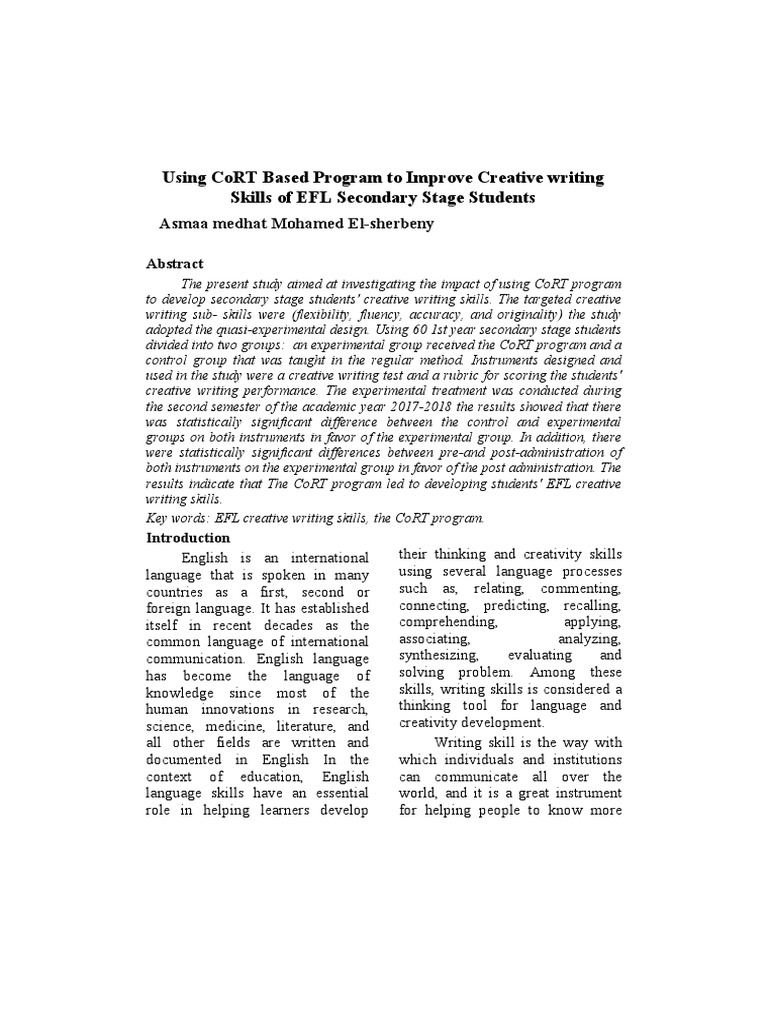 Using CoRT Based Program to Improve Creative writing Skills of EFL Secondary Stage Students

Asmaa medhat Mohamed El-sherbeny

Abstract

The present study aimed at investigating the impact of using CoRT program to develop secondary stage students' creative writing skills. The targeted creative writing sub- skills were (flexibility, fluency, accuracy, and originality) the study adopted the quasi-experimental design. Using 60 1st year secondary stage students divided into two groups: an experimental group received the CoRT program and a control group that was taught in the regular method. Instruments designed and used in the study were a creative writing test and a rubric for scoring the students' creative writing performance. The experimental treatment was conducted during the second semester of the academic year 2017-2018 the results showed that there was statistically significant difference between the control and experimental groups on both instruments in favor of the experimental group. In addition, there were statistically significant differences between pre-and post-administration of both instruments on the experimental group in favor of the post administration. The results indicate that The CoRT program led to developing students' EFL creative writing skills.

Key words: EFL creative writing skills, the CoRT program.

Introduction

English is an international language that is spoken in many countries as a first, second or foreign language. It has established itself in recent decades as the common language of international communication. English language has become the language of knowledge since most of the human innovations in research, science, medicine, literature, and all other fields are written and documented in English In the context of education, English language skills have an essential role in helping learners develop

their thinking and creativity skills using several language processes such as, relating, commenting, connecting, predicting, recalling, comprehending, applying, associating, analyzing, synthesizing, evaluating and solving problem. Among these skills, writing skills is considered a thinking tool for language and creativity development.

Writing skill is the way with which individuals and institutions can communicate all over the world, and it is a great instrument for helping people to know more